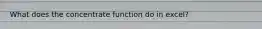 What does the concentrate function do in excel?